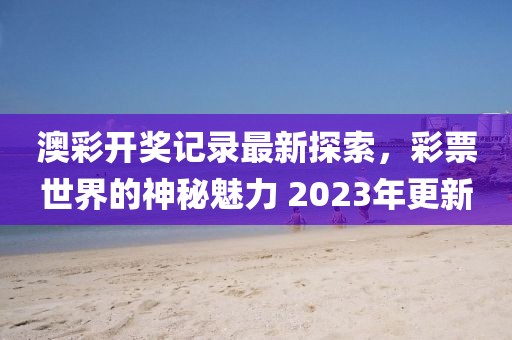 澳彩开奖记录最新探索，彩票世界的神秘魅力 2023年更新